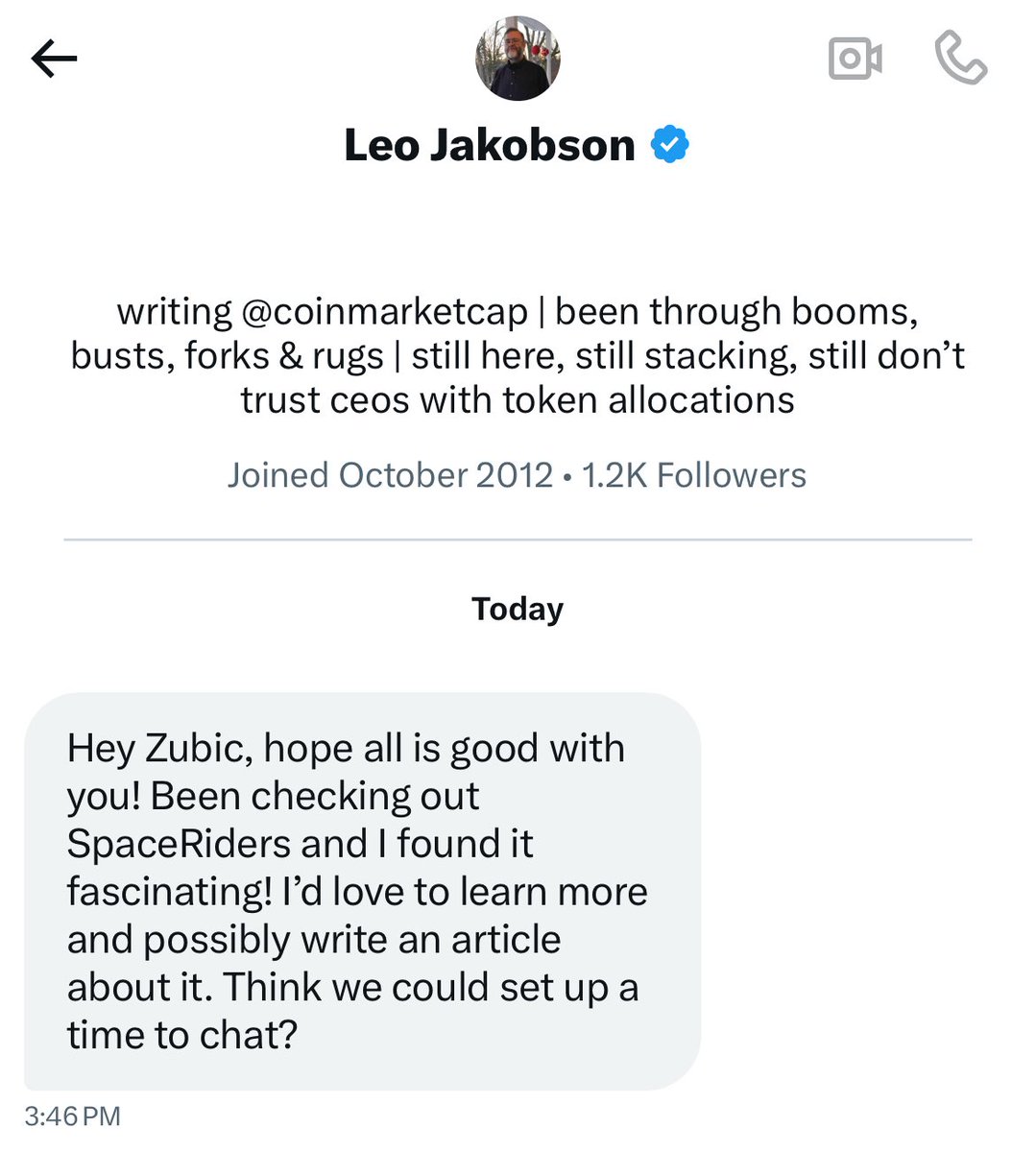 Leo Jakobson

writing @coinmarketcap | been through booms, busts, forks & rugs | still here, still stacking, still don't trust ceos with token allocations

Joined October 2012 • 1.2K Followers

Today

Hey Zubic, hope all is good with you! Been checking out SpaceRiders and I found it fascinating! I'd love to learn more and possibly write an article about it. Think we could set up a time to chat?

3:46 PM